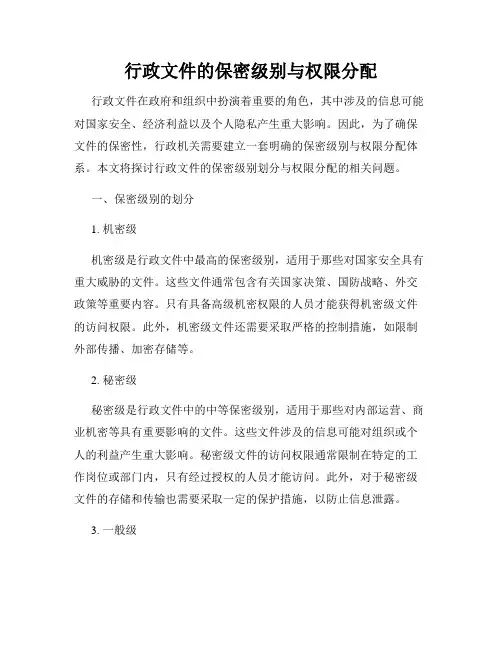 行政文件的保密级别与权限分配

行政文件在政府和组织中扮演着重要的角色，其中涉及的信息可能对国家安全、经济利益以及个人隐私产生重大影响。因此，为了确保文件的保密性，行政机关需要建立一套明确的保密级别与权限分配体系。本文将探讨行政文件的保密级别划分与权限分配的相关问题。

一、保密级别的划分

1. 机密级

机密级是行政文件中最高的保密级别，适用于那些对国家安全具有重大威胁的文件。这些文件通常包含有关国家决策、国防战略、外交政策等重要内容。只有具备高级机密权限的人员才能获得机密级文件的访问权限。此外，机密级文件还需要采取严格的控制措施，如限制外部传播、加密存储等。

2. 秘密级

秘密级是行政文件中的中等保密级别，适用于那些对内部运营、商业机密等具有重要影响的文件。这些文件涉及的信息可能对组织或个人的利益产生重大影响。秘密级文件的访问权限通常限制在特定的工作岗位或部门内，只有经过授权的人员才能访问。此外，对于秘密级文件的存储和传输也需要采取一定的保护措施，以防止信息泄露。

3. 一般级